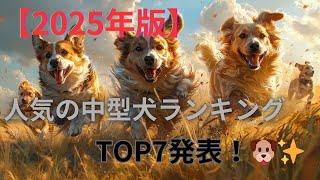 【2025年版】

人気の中型犬ランキング

TOP7発表！🐶✨